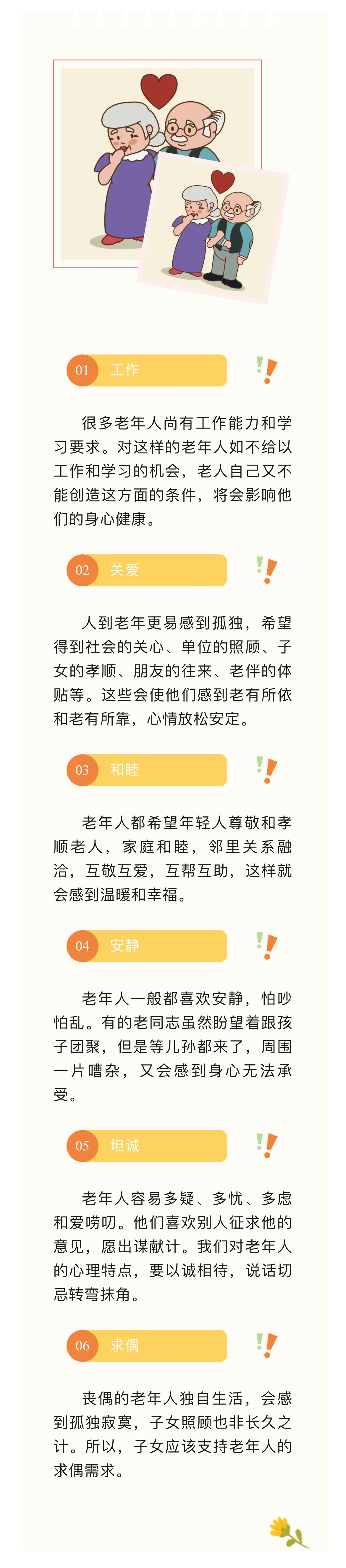 01 工作

很多老年人尚有工作能力和学习要求。对这样的老年人如不给以工作和学习的机会，老人自己又不能创造这方面的条件，将会影响他们的身心健康。

02 关爱

人到老年更易感到孤独，希望得到社会的关心、单位的照顾、子女的孝顺、朋友的往来、老伴的体贴等。这些会使他们感到老有所依和老有所靠，心情放松安定。

03 和睦

老年人都希望年轻人尊敬和孝顺老人，家庭和睦，邻里关系融洽，互敬互爱，互帮互助，这样就会感到温暖和幸福。

04 安静

老年人一般都喜欢安静，怕吵怕乱。有的老同志虽然盼望着跟孩子团聚，但是等儿孙都来了，周围一片嘈杂，又会感到身心无法承受。

05 坦诚

老年人容易多疑、多忧、多虑和爱唠叨。他们喜欢别人征求他的意见，愿出谋献计。我们对老年人的心理特点，要以诚相待，说话切忌转弯抹角。

06 求偶

丧偶的老年人独自生活，会感到孤独寂寞，子女照顾也非长久之计。所以，子女应该支持老年人的求偶需求。